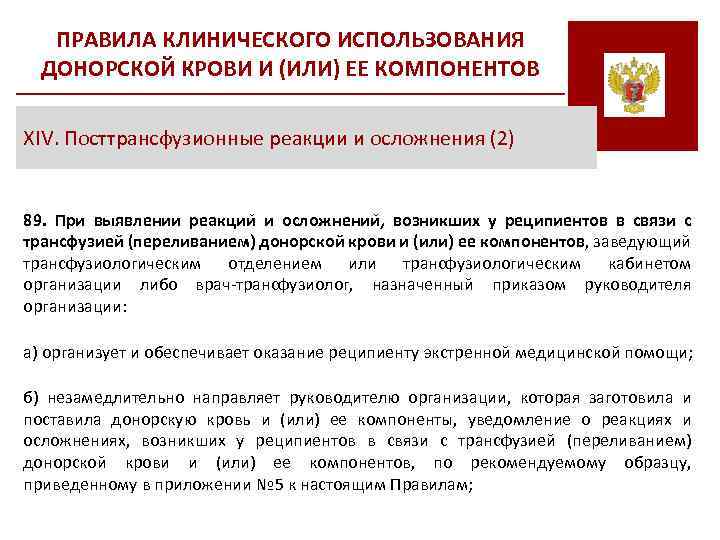 ПРАВИЛА КЛИНИЧЕСКОГО ИСПОЛЬЗОВАНИЯ ДОНОРСКОЙ КРОВИ И (ИЛИ) ЕЕ КОМПОНЕНТОВ

XIV. Посттрансфузионные реакции и осложнения (2)

89. При выявлении реакций и осложнений, возникших у реципиентов в связи с трансфузией (переливанием) донорской крови и (или) ее компонентов, заведующий трансфузиологическим отделением или транофузиологическим кабинетом организации либо врач-транофузиолог, назначенный приказом руководителя организации:

а) организует и обеспечивает оказание реципиенту экстренной медицинской помощи;

б) незамедлительно направляет руководителю организации, которая заготовила и поставила донорскую кровь и (или) ее компоненты, уведомление о реакциях и осложнениях, возникших у реципиентов в связи с трансфузией (переливанием) донорской крови и (или) ее компонентов, по рекомендуемому образцу, приведенному в приложении №5 к настоящим Правилам;